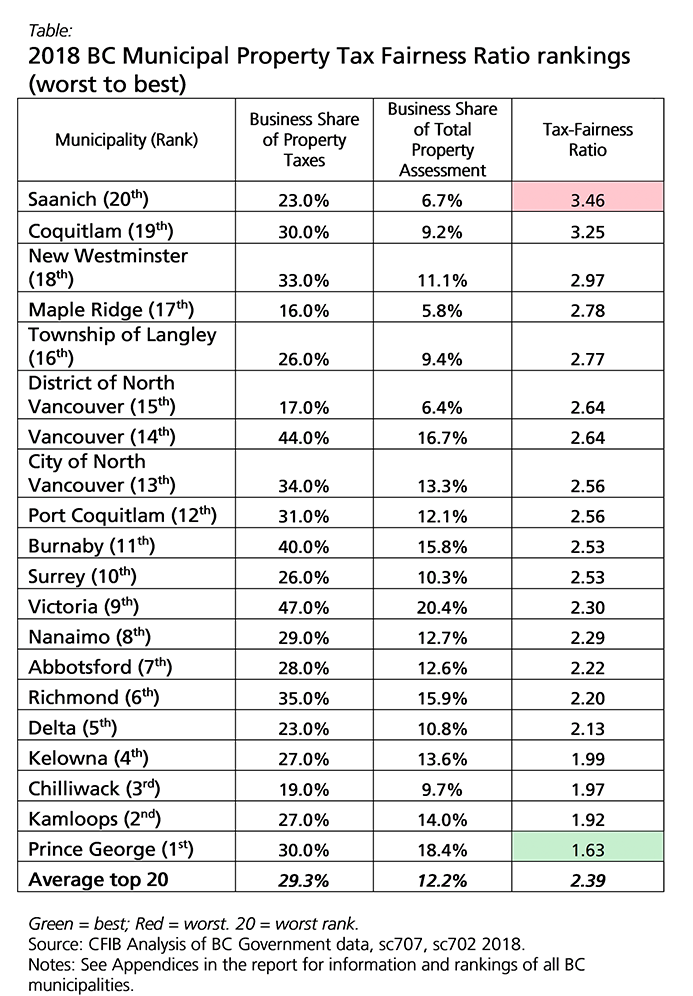 Table:
2018 BC Municipal Property Tax Fairness Ratio rankings (worst to best)

| Municipality (Rank) | Business Share of Property Taxes | Business Share of Total Property Assessment | Tax-Fairness Ratio |
|---|---|---|---|
| Saanich (20$^{th}$) | 23.0% | 6.7% | 3.46 |
| Coquitlam (19$^{th}$) | 30.0% | 9.2% | 3.25 |
| New Westminster (18$^{th}$) | 33.0% | 11.1% | 2.97 |
| Maple Ridge (17$^{th}$) | 16.0% | 5.8% | 2.78 |
| Township of Langley (16$^{th}$) | 26.0% | 9.4% | 2.77 |
| District of North Vancouver (15$^{th}$) | 17.0% | 6.4% | 2.64 |
| Vancouver (14$^{th}$) | 44.0% | 16.7% | 2.64 |
| City of North Vancouver (13$^{th}$) | 34.0% | 13.3% | 2.56 |
| Port Coquitlam (12$^{th}$) | 31.0% | 12.1% | 2.56 |
| Burnaby (11$^{th}$) | 40.0% | 15.8% | 2.53 |
| Surrey (10$^{th}$) | 26.0% | 10.3% | 2.53 |
| Victoria (9$^{th}$) | 47.0% | 20.4% | 2.30 |
| Nanaimo (8$^{th}$) | 29.0% | 12.7% | 2.29 |
| Abbotsford (7$^{th}$) | 28.0% | 12.6% | 2.22 |
| Richmond (6$^{th}$) | 35.0% | 15.9% | 2.20 |
| Delta (5$^{th}$) | 23.0% | 10.8% | 2.13 |
| Kelowna (4$^{th}$) | 27.0% | 13.6% | 1.99 |
| Chilliwack (3$^{rd}$) | 19.0% | 9.7% | 1.97 |
| Kamloops (2$^{nd}$) | 27.0% | 14.0% | 1.92 |
| Prince George (1$^{st}$) | 30.0% | 18.4% | 1.63 |
| Average top 20 | 29.3% | 12.2% | 2.39 |

Green = best; Red = worst. 20 = worst rank.
Source: CFIB Analysis of BC Government data, sc707, sc702 2018.
Notes: See Appendices in the report for information and rankings of all BC municipalities.